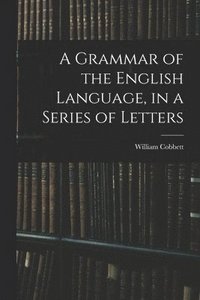 A Grammar of the English Language, in a Series of Letters

William Cobbett